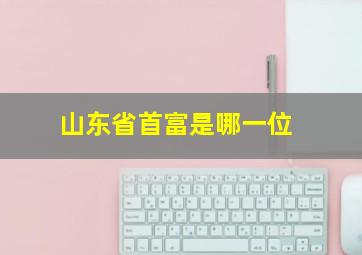 山东省首富是哪一位